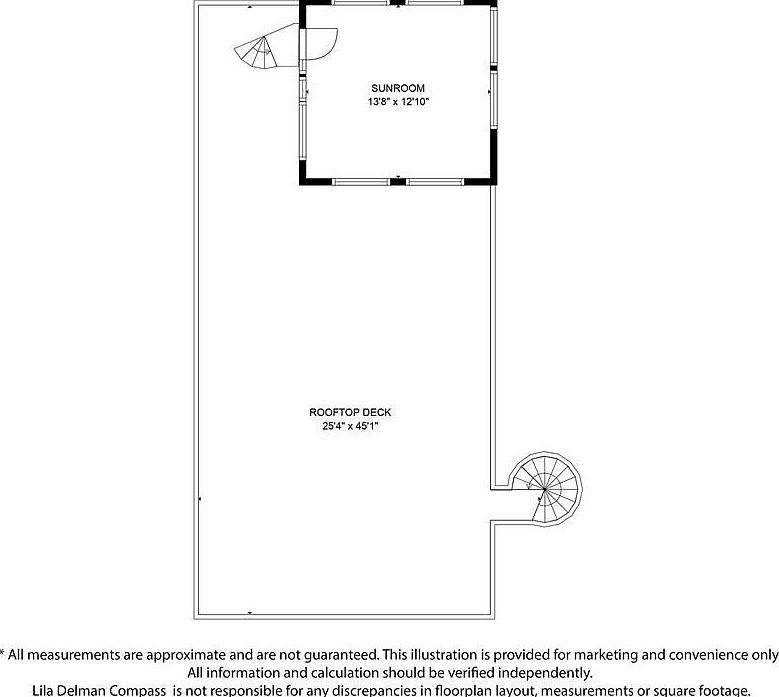 SUNROOM
13'8" x 12'10"

ROOFTOP DECK
25'4" x 45'1"

* All measurements are approximate and are not guaranteed. This illustration is provided for marketing and convenience only
All information and calculation should be verified independently.
Lila Delman Compass is not responsible for any discrepancies in floorplan layout, measurements or square footage.